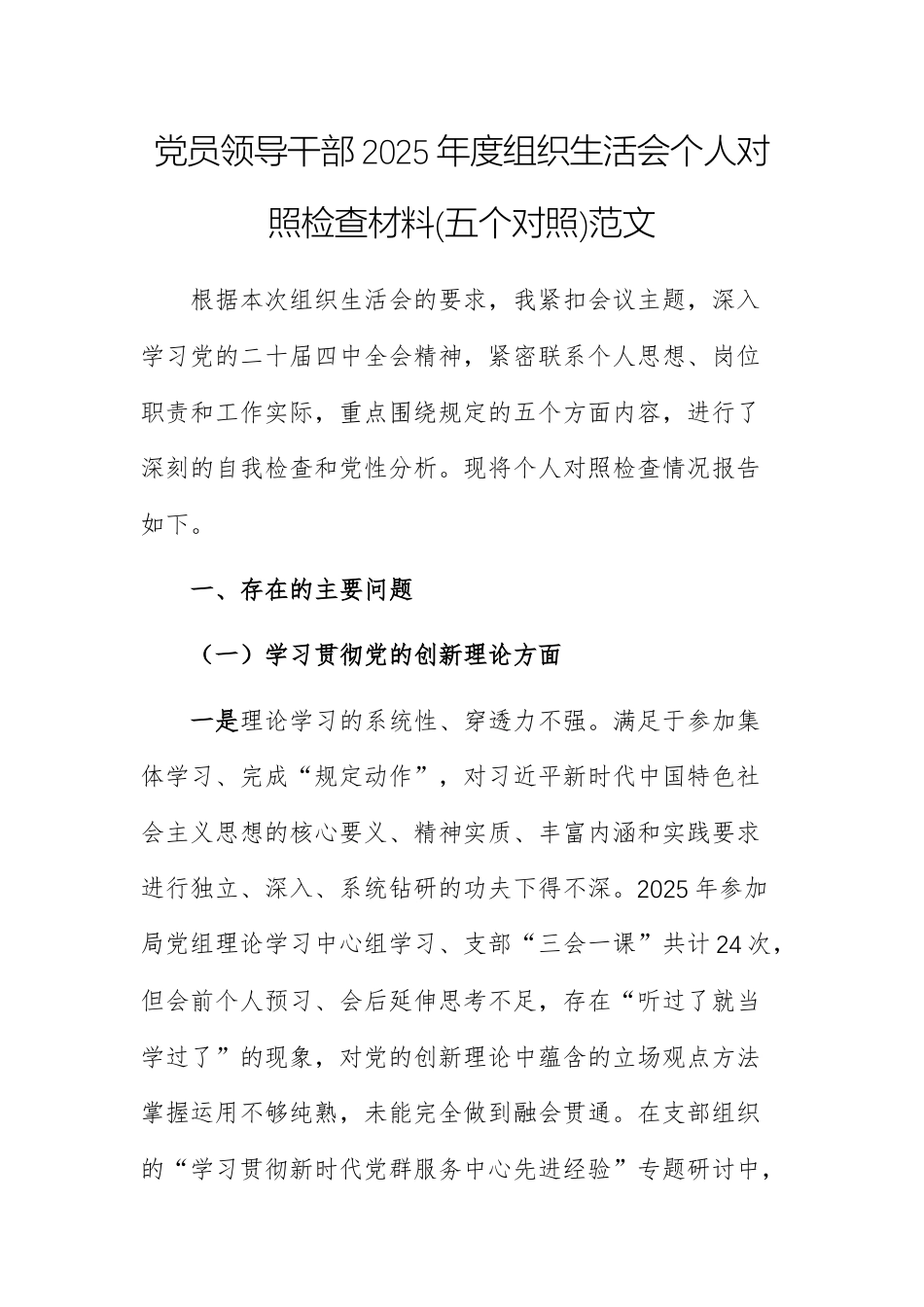 党员领导干部2025年度组织生活会个人对照检查材料(五个对照)范文

根据本次组织生活会的要求，我紧扣会议主题，深入学习党的二十届四中全会精神，紧密联系个人思想、岗位职责和工作实际，重点围绕规定的五个方面内容，进行了深刻的自我检查和党性分析。现将个人对照检查情况报告如下。

一、存在的主要问题

（一）学习贯彻党的创新理论方面

一是理论学习的系统性、穿透力不强。满足于参加集体学习、完成“规定动作”，对习近平新时代中国特色社会主义思想的核心要义、精神实质、丰富内涵和实践要求进行独立、深入、系统钻研的功夫下得不深。2025年参加局党组理论学习中心组学习、支部“三会一课”共计24次，但会前个人预习、会后延伸思考不足，存在“听过了就当学过了”的现象，对党的创新理论中蕴含的立场观点方法掌握运用不够纯熟，未能完全做到融会贯通。在支部组织的“学习贯彻新时代党群服务中心先进经验”专题研讨中，